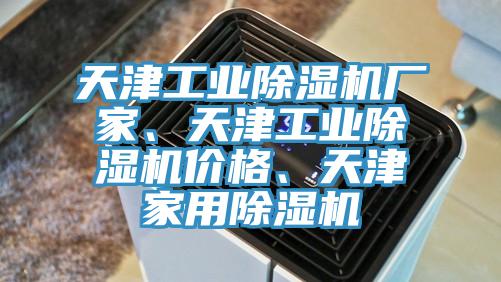 天津工业除湿机厂家、天津工业除湿机价格、天津家用除湿机